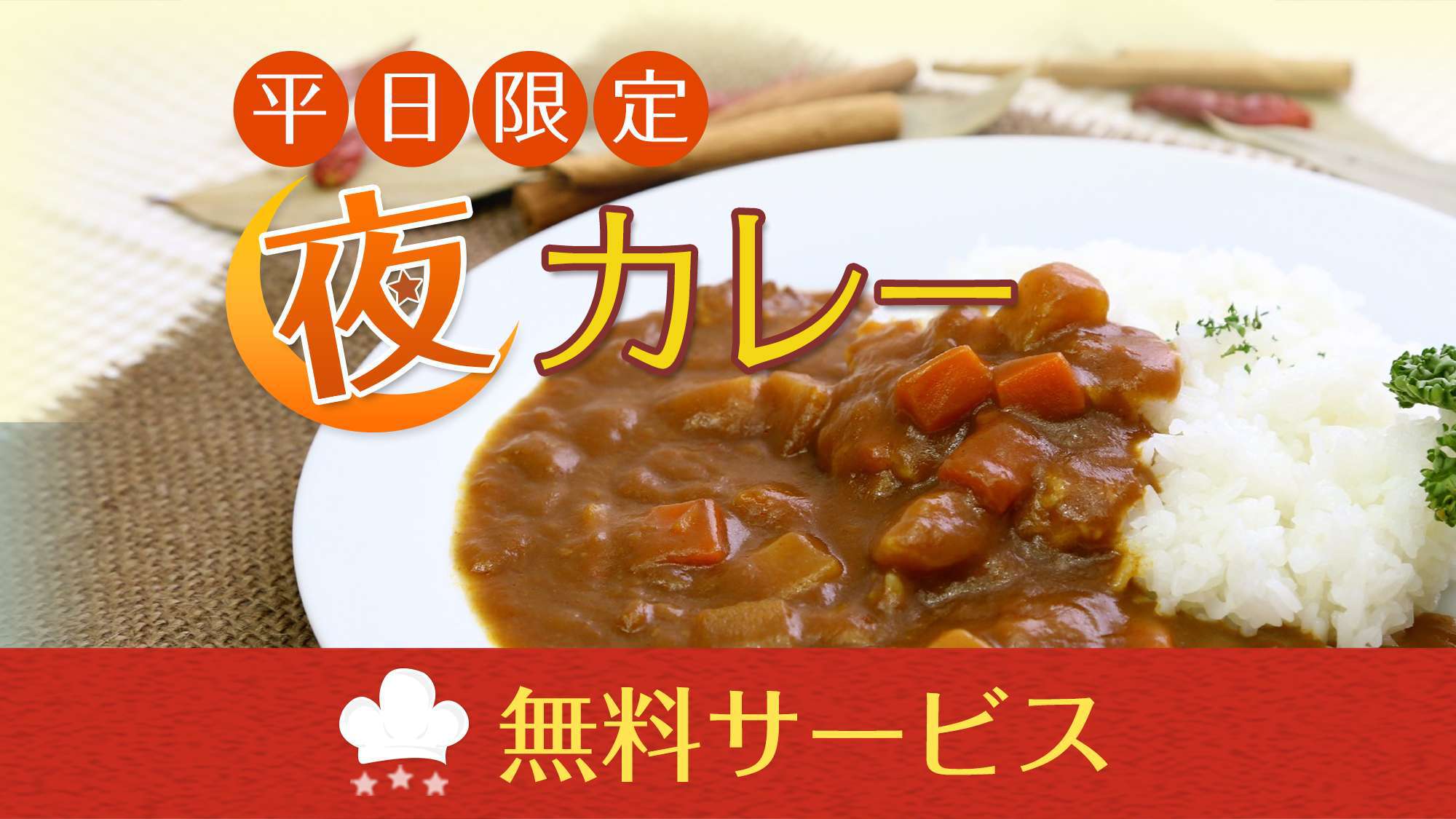 平日限定

夜カレー

無料サービス